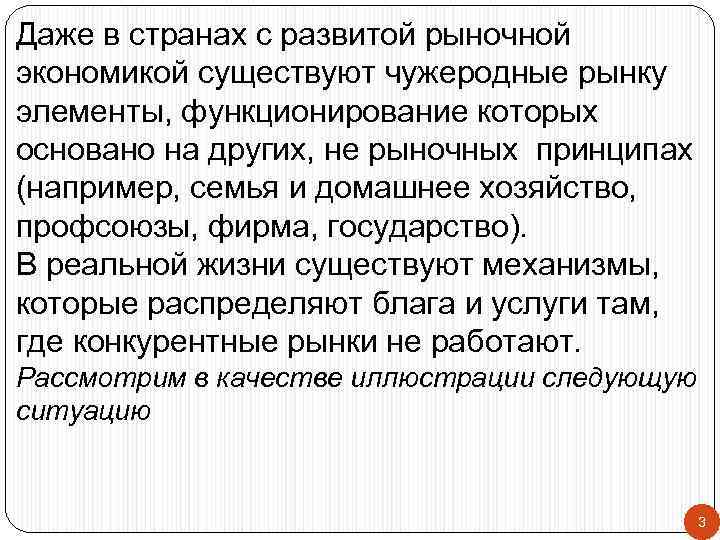 Даже в странах с развитой рыночной экономикой существуют чужеродные рынку элементы, функционирование которых основано на других, не рыночных принципах (например, семья и домашнее хозяйство, профсоюзы, фирма, государство).
В реальной жизни существуют механизмы, которые распределяют блага и услуги там, где конкурентные рынки не работают.
Рассмотрим в качестве иллюстрации следующую ситуацию

3